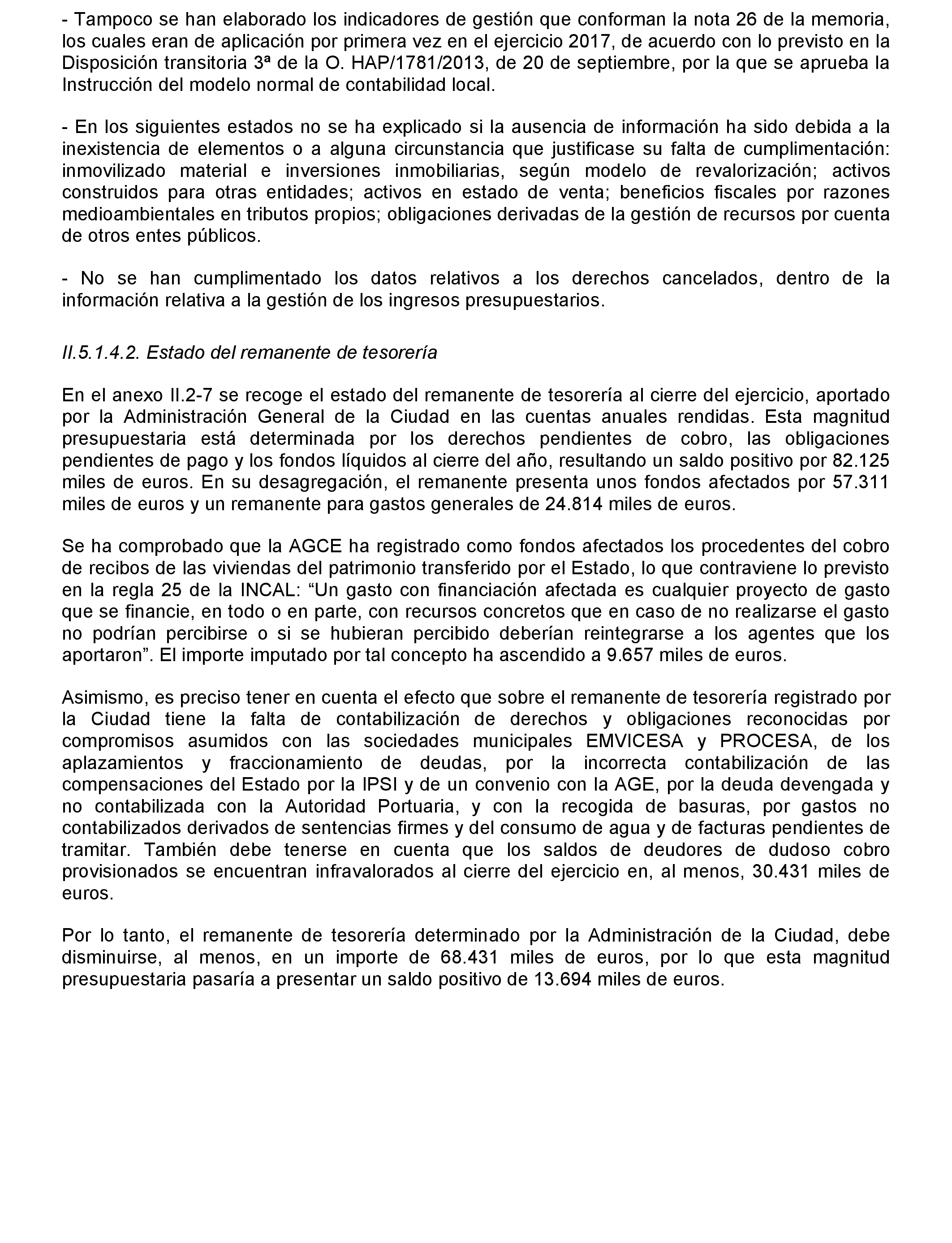 - Tampoco se han elaborado los indicadores de gestión que conforman la nota 26 de la memoria, los cuales eran de aplicación por primera vez en el ejercicio 2017, de acuerdo con lo previsto en la Disposición transitoria 3ª de la O. HAP/1781/2013, de 20 de septiembre, por la que se aprueba la Instrucción del modelo normal de contabilidad local.

- En los siguientes estados no se ha explicado si la ausencia de información ha sido debida a la inexistencia de elementos o a alguna circunstancia que justificase su falta de cumplimentación: inmovilizado material e inversiones inmobiliarias, según modelo de revalorización; activos construidos para otras entidades; activos en estado de venta; beneficios fiscales por razones medioambientales en tributos propios; obligaciones derivadas de la gestión de recursos por cuenta de otros entes públicos.

- No se han cumplimentado los datos relativos a los derechos cancelados, dentro de la información relativa a la gestión de los ingresos presupuestarios.

II.5.1.4.2. Estado del remanente de tesorería

En el anexo II.2-7 se recoge el estado del remanente de tesorería al cierre del ejercicio, aportado por la Administración General de la Ciudad en las cuentas anuales rendidas. Esta magnitud presupuestaria está determinada por los derechos pendientes de cobro, las obligaciones pendientes de pago y los fondos líquidos al cierre del año, resultando un saldo positivo por 82.125 miles de euros. En su desagregación, el remanente presenta unos fondos afectados por 57.311 miles de euros y un remanente para gastos generales de 24.814 miles de euros.

Se ha comprobado que la AGCE ha registrado como fondos afectados los procedentes del cobro de recibos de las viviendas del patrimonio transferido por el Estado, lo que contraviene lo previsto en la regla 25 de la INCAL: “Un gasto con financiación afectada es cualquier proyecto de gasto que se financie, en todo o en parte, con recursos concretos que en caso de no realizarse el gasto no podrían percibirse o si se hubieran percibido deberían reintegrarse a los agentes que los aportaron”. El importe imputado por tal concepto ha ascendido a 9.657 miles de euros.

Asimismo, es preciso tener en cuenta el efecto que sobre el remanente de tesorería registrado por la Ciudad tiene la falta de contabilización de derechos y obligaciones reconocidas por compromisos asumidos con las sociedades municipales EMVICESA y PROCESA, de los aplazamientos y fraccionamiento de deudas, por la incorrecta contabilización de las compensaciones del Estado por la IPSI y de un convenio con la AGE, por la deuda devengada y no contabilizada con la Autoridad Portuaria, y con la recogida de basuras, por gastos no contabilizados derivados de sentencias firmes y del consumo de agua y de facturas pendientes de tramitar. También debe tenerse en cuenta que los saldos de deudores de dudoso cobro provisionados se encuentran infravalorados al cierre del ejercicio en, al menos, 30.431 miles de euros.

Por lo tanto, el remanente de tesorería determinado por la Administración de la Ciudad, debe disminuirse, al menos, en un importe de 68.431 miles de euros, por lo que esta magnitud presupuestaria pasaría a presentar un saldo positivo de 13.694 miles de euros.